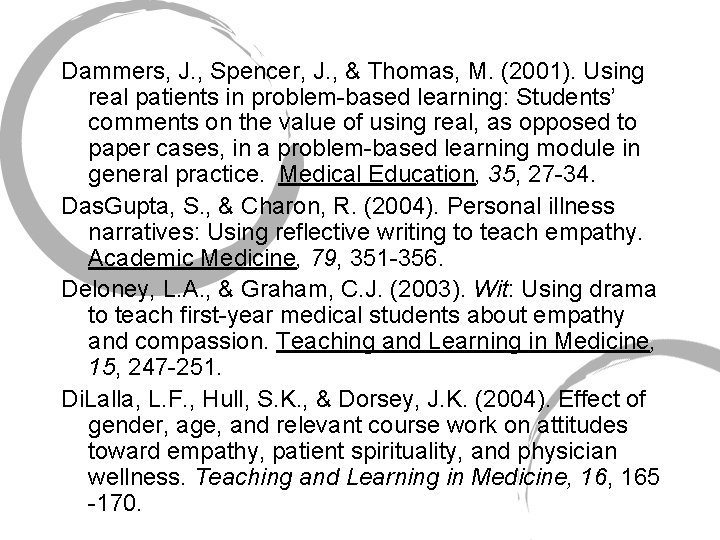 Dammers, J., Spencer, J., & Thomas, M. (2001). Using real patients in problem-based learning: Students' comments on the value of using real, as opposed to paper cases, in a problem-based learning module in general practice. Medical Education, 35, 27-34.

DasGupta, S., & Charon, R. (2004). Personal illness narratives: Using reflective writing to teach empathy. Academic Medicine, 79, 351-356.

Deloney, L.A., & Graham, C.J. (2003). Wit: Using drama to teach first-year medical students about empathy and compassion. Teaching and Learning in Medicine, 15, 247-251.

DiLalla, L.F., Hull, S.K., & Dorsey, J.K. (2004). Effect of gender, age, and relevant course work on attitudes toward empathy, patient spirituality, and physician wellness. Teaching and Learning in Medicine, 16, 165 -170.